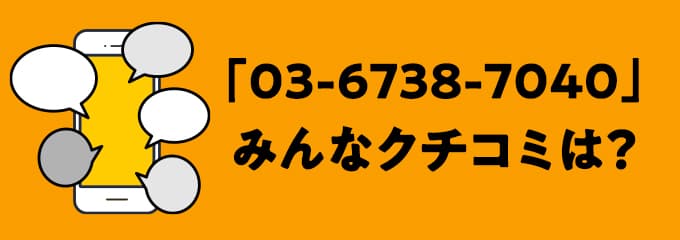 「03-6738-7040」
みんなクチコミは?